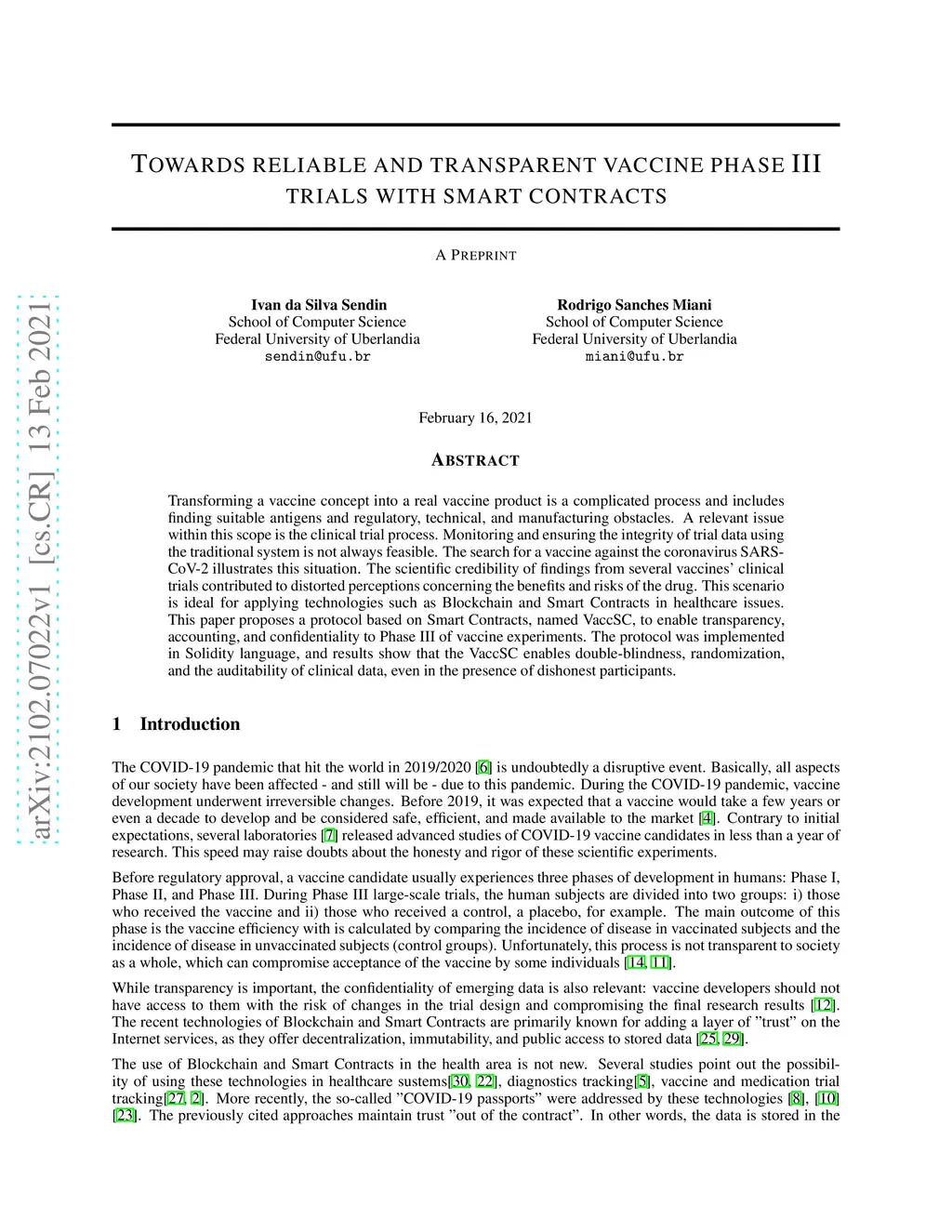 arXiv:2102.07022v1 [cs.CR] 13 Feb 2021

TOWARDS RELIABLE AND TRANSPARENT VACCINE PHASE III TRIALS WITH SMART CONTRACTS

A PREPRINT

Ivan da Silva Sendin
School of Computer Science
Federal University of Uberlandia
sendin@ufu.br

Rodrigo Sanches Miani
School of Computer Science
Federal University of Uberlandia
miani@ufu.br

February 16, 2021

ABSTRACT

Transforming a vaccine concept into a real vaccine product is a complicated process and includes finding suitable antigens and regulatory, technical, and manufacturing obstacles. A relevant issue within this scope is the clinical trial process. Monitoring and ensuring the integrity of trial data using the traditional system is not always feasible. The search for a vaccine against the coronavirus SARS-CoV-2 illustrates this situation. The scientific credibility of findings from several vaccines' clinical trials contributed to distorted perceptions concerning the benefits and risks of the drug. This scenario is ideal for applying technologies such as Blockchain and Smart Contracts in healthcare issues. This paper proposes a protocol based on Smart Contracts, named VaccSC, to enable transparency, accounting, and confidentiality to Phase III of vaccine experiments. The protocol was implemented in Solidity language, and results show that the VaccSC enables double-blindness, randomization, and the auditability of clinical data, even in the presence of dishonest participants.

1 Introduction

The COVID-19 pandemic that hit the world in 2019/2020 [6] is undoubtedly a disruptive event. Basically, all aspects of our society have been affected - and still will be - due to this pandemic. During the COVID-19 pandemic, vaccine development underwent irreversible changes. Before 2019, it was expected that a vaccine would take a few years or even a decade to develop and be considered safe, efficient, and made available to the market [4]. Contrary to initial expectations, several laboratories [7] released advanced studies of COVID-19 vaccine candidates in less than a year of research. This speed may raise doubts about the honesty and rigor of these scientific experiments.

Before regulatory approval, a vaccine candidate usually experiences three phases of development in humans: Phase I, Phase II, and Phase III. During Phase III large-scale trials, the human subjects are divided into two groups: i) those who received the vaccine and ii) those who received a control, a placebo, for example. The main outcome of this phase is the vaccine efficiency with is calculated by comparing the incidence of disease in vaccinated subjects and the incidence of disease in unvaccinated subjects (control groups). Unfortunately, this process is not transparent to society as a whole, which can compromise acceptance of the vaccine by some individuals [14, 11].

While transparency is important, the confidentiality of emerging data is also relevant: vaccine developers should not have access to them with the risk of changes in the trial design and compromising the final research results [12]. The recent technologies of Blockchain and Smart Contracts are primarily known for adding a layer of "trust" on the Internet services, as they offer decentralization, immutability, and public access to stored data [25, 29].

The use of Blockchain and Smart Contracts in the health area is not new. Several studies point out the possibility of using these technologies in healthcare sustems[30, 22], diagnostics tracking[5], vaccine and medication trial tracking[27, 2]. More recently, the so-called "COVID-19 passports" were addressed by these technologies [8], [10] [23]. The previously cited approaches maintain trust "out of the contract". In other words, the data is stored in the